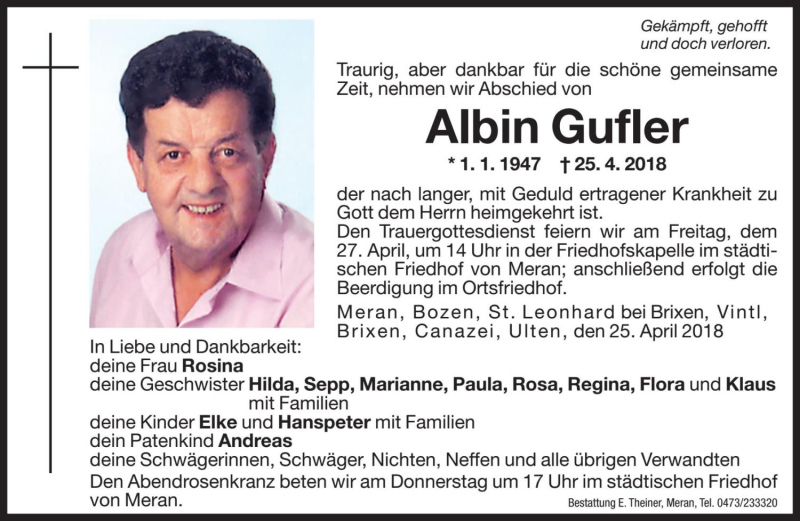 Gekämpft, gehofft
und doch verloren.

Traurig, aber dankbar für die schöne gemeinsame Zeit, nehmen wir Abschied von

Albin Gufler

* 1. 1. 1947 † 25. 4. 2018

der nach langer, mit Geduld ertragener Krankheit zu Gott dem Herrn heimgekehrt ist.
Den Trauergottesdienst feiern wir am Freitag, dem 27. April, um 14 Uhr in der Friedhofskapelle im städtischen Friedhof von Meran; anschließend erfolgt die Beerdigung im Ortsfriedhof.

Meran, Bozen, St. Leonhard bei Brixen, Vintl, Brixen, Canazei, Ulten, den 25. April 2018

In Liebe und Dankbarkeit:
deine Frau Rosina
deine Geschwister Hilda, Sepp, Marianne, Paula, Rosa, Regina, Flora und Klaus mit Familien
deine Kinder Elke und Hanspeter mit Familien
dein Patenkind Andreas
deine Schwägerinnen, Schwäger, Nichten, Neffen und alle übrigen Verwandten
Den Abendrosenkranz beten wir am Donnerstag um 17 Uhr im städtischen Friedhof von Meran.

Bestattung E. Theiner, Meran, Tel. 0473/233320